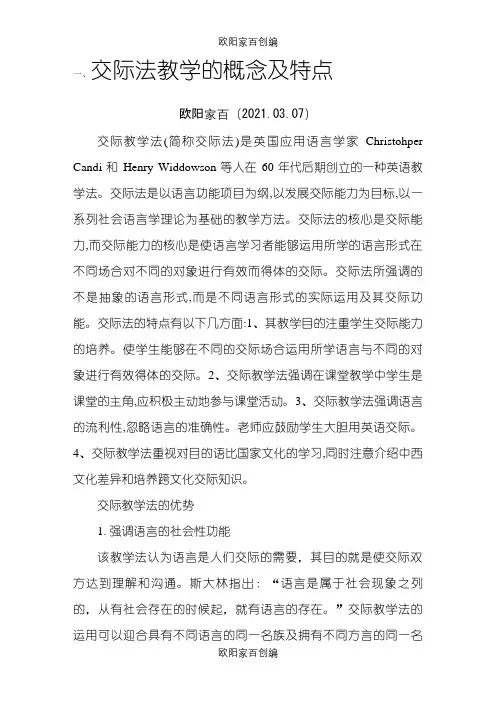 欧阳家百创编

一、交际法教学的概念及特点

欧阳家百（2021.03.07）

交际教学法(简称交际法)是英国应用语言学家 Christohper Candi 和 Henry Widdowson 等人在 60 年代后期创立的一种英语教学法。交际法是以语言功能项目为纲,以发展交际能力为目标,以一系列社会语言学理论为基础的教学方法。交际法的核心是交际能力,而交际能力的核心是使语言学习者能够运用所学的语言形式在不同场合对不同的对象进行有效而得体的交际。交际法所强调的不是抽象的语言形式,而是不同语言形式的实际运用及其交际功能。交际法的特点有以下几方面:1、其教学目的注重学生交际能力的培养。使学生能够在不同的交际场合运用所学语言与不同的对象进行有效得体的交际。2、交际教学法强调在课堂教学中学生是课堂的主角,应积极主动地参与课堂活动。3、交际教学法强调语言的流利性,忽略语言的准确性。老师应鼓励学生大胆用英语交际。4、交际教学法重视对目的语比国家文化的学习,同时注意介绍中西文化差异和培养跨文化交际知识。

交际教学法的优势

1. 强调语言的社会性功能

该教学法认为语言是人们交际的需要，其目的就是使交际双方达到理解和沟通。斯大林指出：“语言是属于社会现象之列的，从有社会存在的时候起，就有语言的存在。”交际教学法的运用可以迎合具有不同语言的同一名族及拥有不同方言的同一名

欧阳家百创编